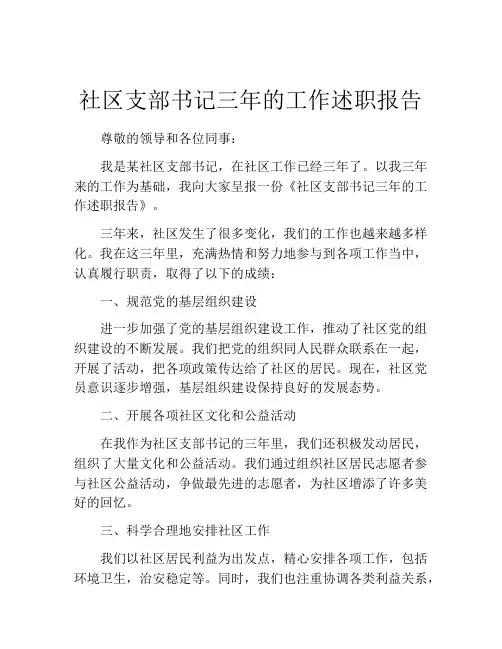 社区支部书记三年的工作述职报告

尊敬的领导和各位同事：

我是某社区支部书记，在社区工作已经三年了。以我三年来的工作为基础，我向大家呈报一份《社区支部书记三年的工作述职报告》。

三年来，社区发生了很多变化，我们的工作也越来越多样化。我在这三年里，充满热情和努力地参与到各项工作当中，认真履行职责，取得了以下的成绩：

一、规范党的基层组织建设

进一步加强了党的基层组织建设工作，推动了社区党的组织建设的不断发展。我们把党的组织同人民群众联系在一起，开展了活动，把各项政策传达给了社区的居民。现在，社区党员意识逐步增强，基层组织建设保持良好的发展态势。

二、开展各项社区文化和公益活动

在我作为社区支部书记的三年里，我们还积极发动居民，组织了大量文化和公益活动。我们通过组织社区居民志愿者参与社区公益活动，争做最先进的志愿者，为社区增添了许多美好的回忆。

三、科学合理地安排社区工作

我们以社区居民利益为出发点，精心安排各项工作，包括环境卫生，治安稳定等。同时，我们也注重协调各类利益关系，